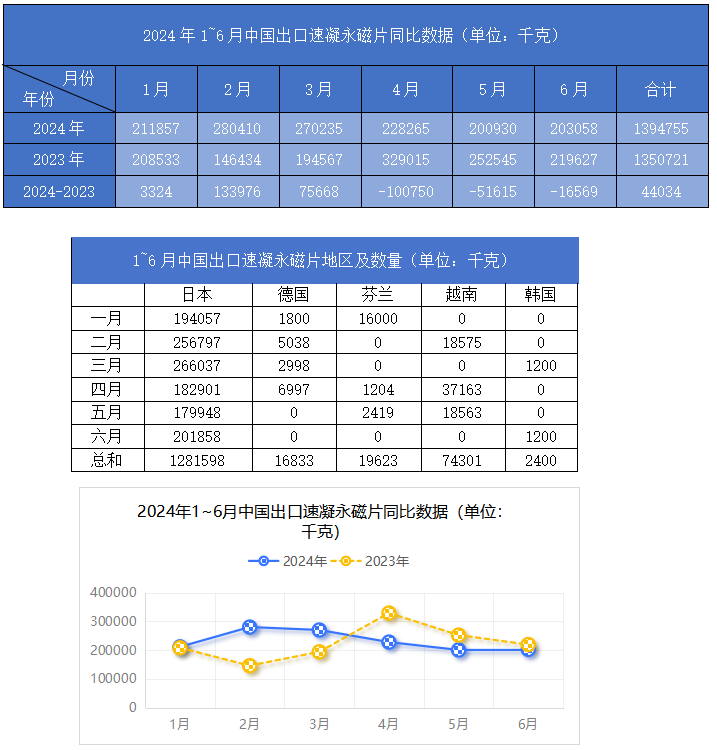 2024 年 1~6 月中国出口速凝永磁片同比数据（单位：千克）

| 月份 年份 | 1月 | 2月 | 3月 | 4月 | 5月 | 6月 | 合计 |
|---|---|---|---|---|---|---|---|
| 2024 年 | 211857 | 280410 | 270235 | 228265 | 200930 | 203058 | 1394755 |
| 2023 年 | 208533 | 146434 | 194567 | 329015 | 252545 | 219627 | 1350721 |
| 2024-2023 | 3324 | 133976 | 75668 | -100750 | -51615 | -16569 | 44034 |

1~6 月中国出口速凝永磁片地区及数量（单位：千克）

| | 日本 | 德国 | 芬兰 | 越南 | 韩国 |
|---|---|---|---|---|---|
| 一月 | 194057 | 1800 | 16000 | 0 | 0 |
| 二月 | 256797 | 5038 | 0 | 18575 | 0 |
| 三月 | 266037 | 2998 | 0 | 0 | 1200 |
| 四月 | 182901 | 6997 | 1204 | 37163 | 0 |
| 五月 | 179948 | 0 | 2419 | 18563 | 0 |
| 六月 | 201858 | 0 | 0 | 0 | 1200 |
| 总和 | 1281598 | 16833 | 19623 | 74301 | 2400 |

2024年1~6月中国出口速凝永磁片同比数据（单位：千克）

2024年 2023年

400000
300000
200000
100000
0

1月 2月 3月 4月 5月 6月